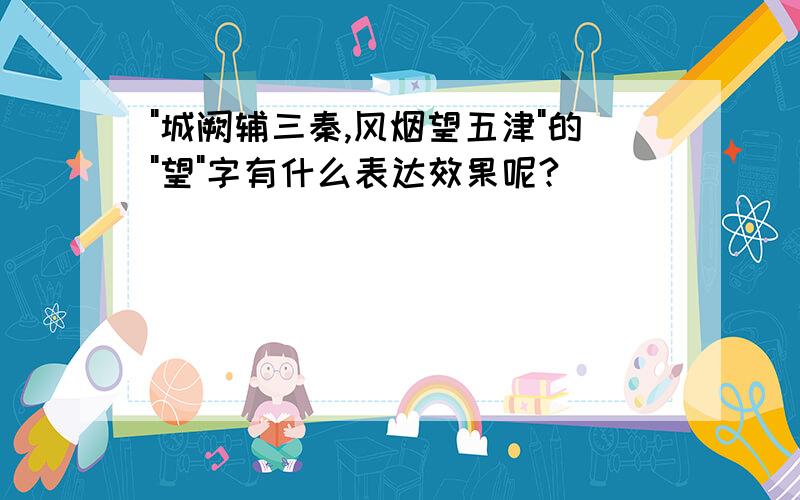 "城阙辅三秦,风烟望五津"的"望"字有什么表达效果呢?